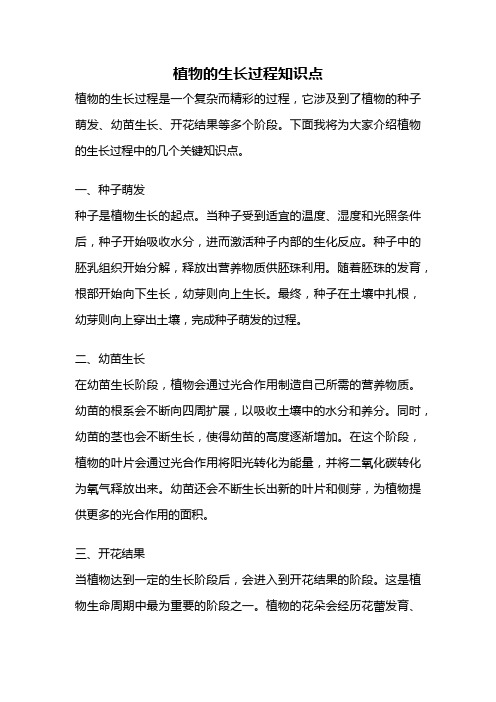 植物的生长过程知识点

植物的生长过程是一个复杂而精彩的过程，它涉及到了植物的种子萌发、幼苗生长、开花结果等多个阶段。下面我将为大家介绍植物的生长过程中的几个关键知识点。

一、种子萌发

种子是植物生长的起点。当种子受到适宜的温度、湿度和光照条件后，种子开始吸收水分，进而激活种子内部的生化反应。种子中的胚乳组织开始分解，释放出营养物质供胚珠利用。随着胚珠的发育，根部开始向下生长，幼芽则向上生长。最终，种子在土壤中扎根，幼芽则向上穿出土壤，完成种子萌发的过程。

二、幼苗生长

在幼苗生长阶段，植物会通过光合作用制造自己所需的营养物质。幼苗的根系会不断向四周扩展，以吸收土壤中的水分和养分。同时，幼苗的茎也会不断生长，使得幼苗的高度逐渐增加。在这个阶段，植物的叶片会通过光合作用将阳光转化为能量，并将二氧化碳转化为氧气释放出来。幼苗还会不断生长出新的叶片和侧芽，为植物提供更多的光合作用的面积。

三、开花结果

当植物达到一定的生长阶段后，会进入到开花结果的阶段。这是植物生命周期中最为重要的阶段之一。植物的花朵会经历花蕾发育、